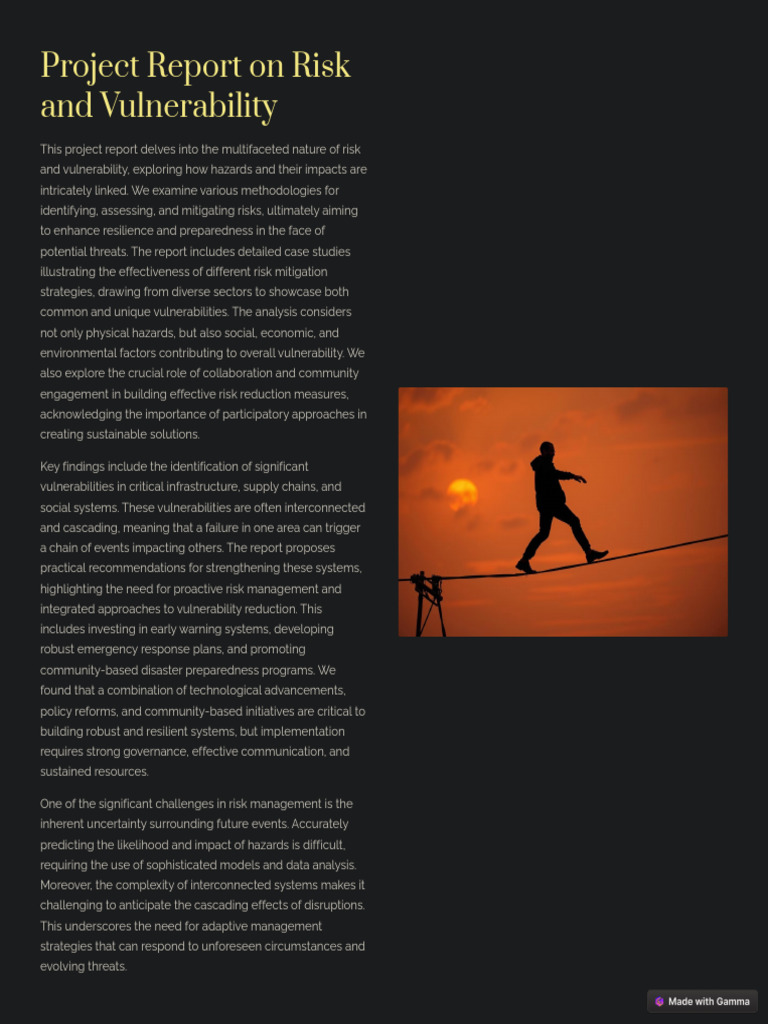 Project Report on Risk and Vulnerability

This project report delves into the multifaceted nature of risk and vulnerability, exploring how hazards and their impacts are intricately linked. We examine various methodologies for identifying, assessing, and mitigating risks, ultimately aiming to enhance resilience and preparedness in the face of potential threats. The report includes detailed case studies illustrating the effectiveness of different risk mitigation strategies, drawing from diverse sectors to showcase both common and unique vulnerabilities. The analysis considers not only physical hazards, but also social, economic, and environmental factors contributing to overall vulnerability. We also explore the crucial role of collaboration and community engagement in building effective risk reduction measures, acknowledging the importance of participatory approaches in creating sustainable solutions.

Key findings include the identification of significant vulnerabilities in critical infrastructure, supply chains, and social systems. These vulnerabilities are often interconnected and cascading, meaning that a failure in one area can trigger a chain of events impacting others. The report proposes practical recommendations for strengthening these systems, highlighting the need for proactive risk management and integrated approaches to vulnerability reduction. This includes investing in early warning systems, developing robust emergency response plans, and promoting community-based disaster preparedness programs. We found that a combination of technological advancements, policy reforms, and community-based initiatives are critical to building robust and resilient systems, but implementation requires strong governance, effective communication, and sustained resources.

One of the significant challenges in risk management is the inherent uncertainty surrounding future events. Accurately predicting the likelihood and impact of hazards is difficult, requiring the use of sophisticated models and data analysis. Moreover, the complexity of interconnected systems makes it challenging to anticipate the cascading effects of disruptions. This underscores the need for adaptive management strategies that can respond to unforeseen circumstances and evolving threats.

Made with Gamma